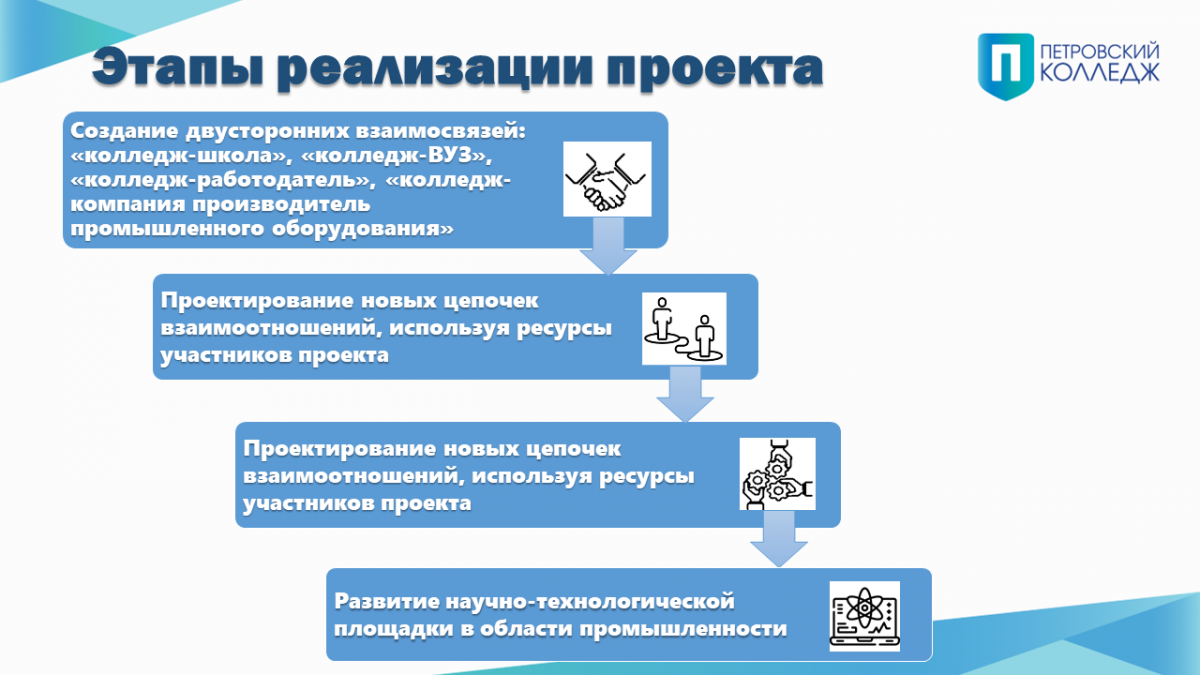 Этапы реализации проекта

ПЕТРОВСКИЙ КОЛЛЕДЖ

Создание двусторонних взаимосвязей: «колледж-школа», «колледж-ВУЗ», «колледж-работодатель», «колледж-компания производитель промышленного оборудования»

Проектирование новых цепочек взаимоотношений, используя ресурсы участников проекта

Проектирование новых цепочек взаимоотношений, используя ресурсы участников проекта

Развитие научно-технологической площадки в области промышленности